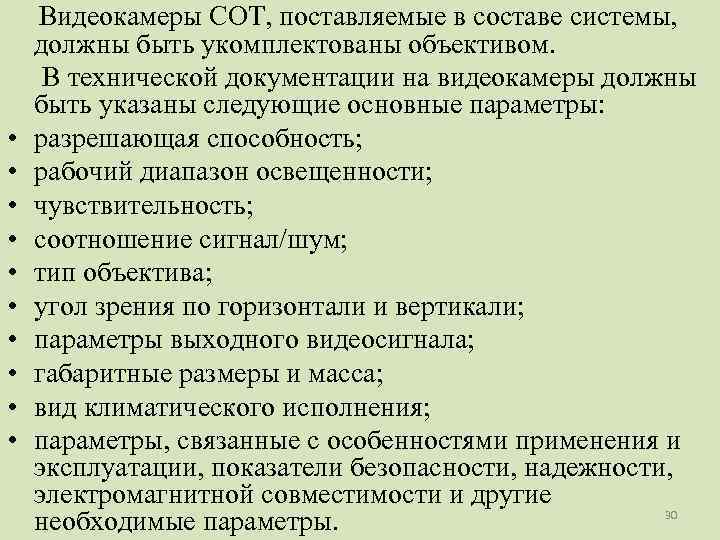 Видеокамеры СОТ, поставляемые в составе системы, должны быть укомплектованы объективом.

В технической документации на видеокамеры должны быть указаны следующие основные параметры:

• разрешающая способность;
• рабочий диапазон освещенности;
• чувствительность;
• соотношение сигнал/шум;
• тип объектива;
• угол зрения по горизонтали и вертикали;
• параметры выходного видеосигнала;
• габаритные размеры и масса;
• вид климатического исполнения;
• параметры, связанные с особенностями применения и эксплуатации, показатели безопасности, надежности, электромагнитной совместимости и другие необходимые параметры.

30